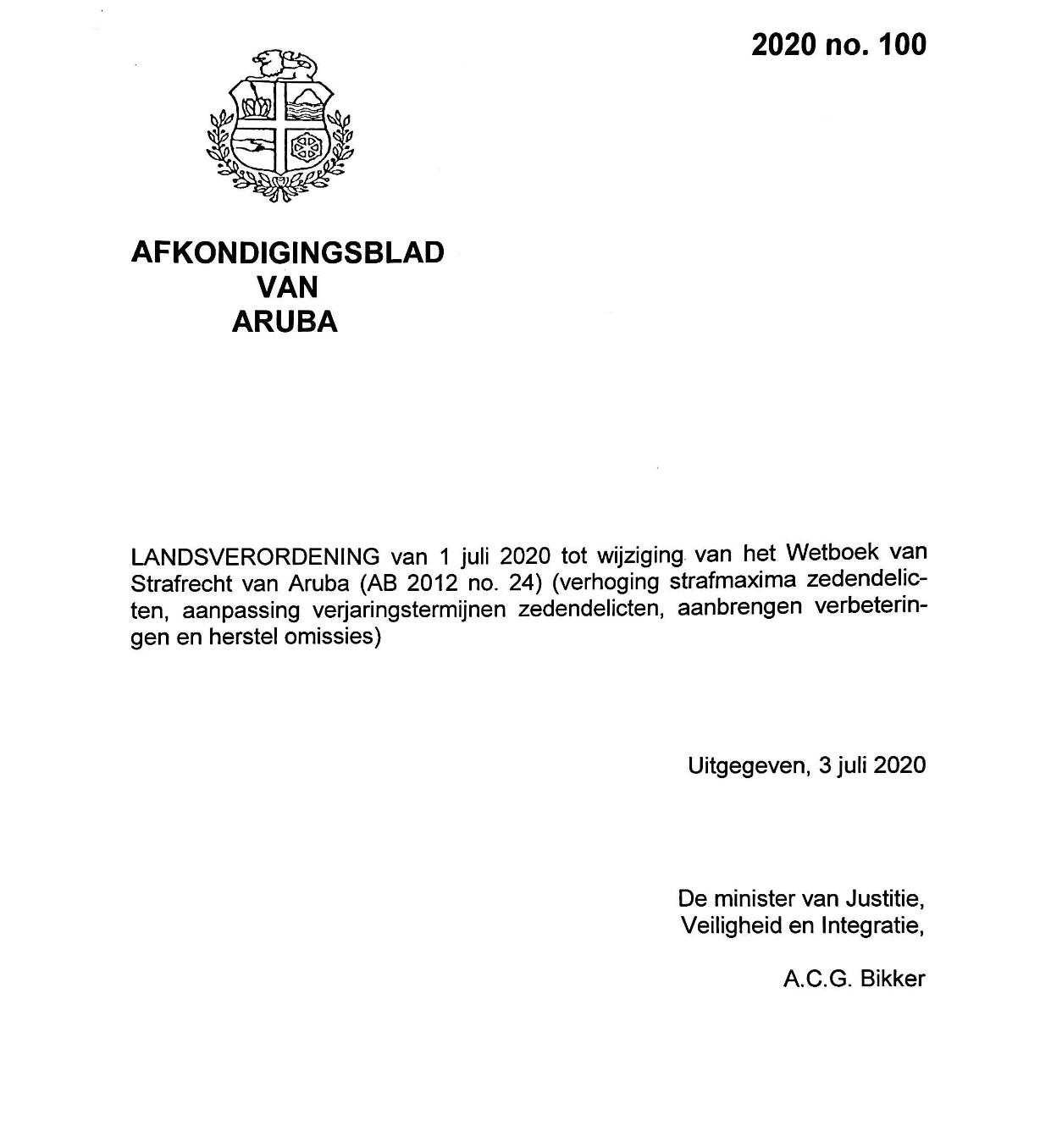 2020 no. 100

AFKONDIGINGSBLAD
VAN
ARUBA

LANDSVERORDENING van 1 juli 2020 tot wijziging van het Wetboek van Strafrecht van Aruba (AB 2012 no. 24) (verhoging strafmaxima zedendelicten, aanpassing verjaringstermijnen zedendelicten, aanbrengen verbeteringen en herstel omissies)

Uitgegeven, 3 juli 2020

De minister van Justitie,
Veiligheid en Integratie,

A.C.G. Bikker